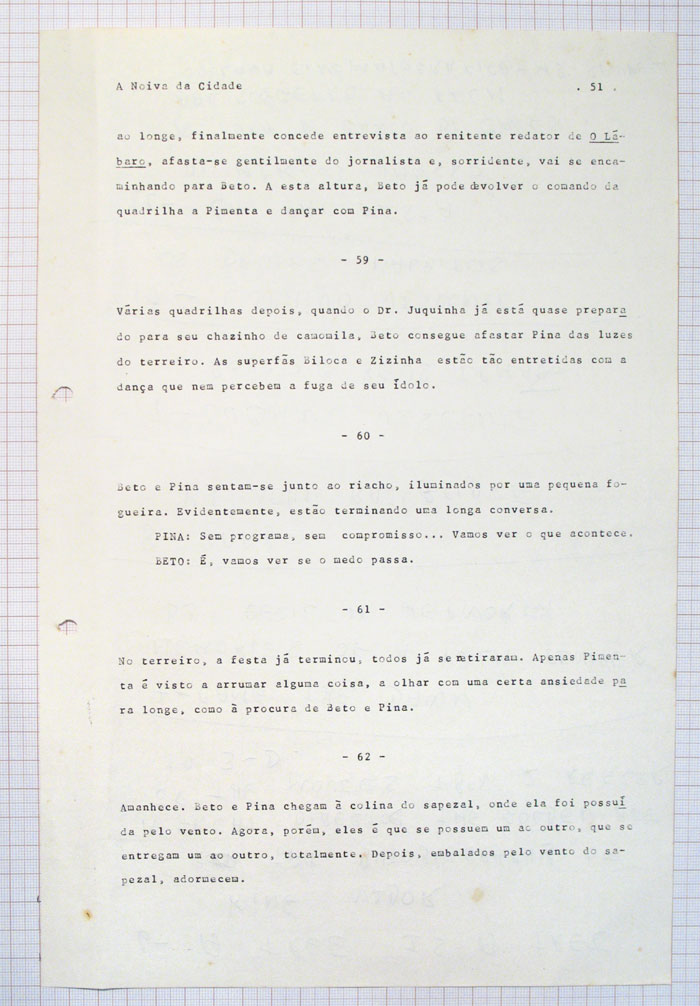 A Noiva da Cidade . 51 .

ao longe, finalmente concede entrevista ao renitente redator de O Lábaro, afasta-se gentilmente do jornalista e, sorridente, vai se encaminhando para Beto. A esta altura, Beto já pode devolver o comando da quadrilha a Pimenta e dançar com Pina.

- 59 -

Várias quadrilhas depois, quando o Dr. Juquinha já está quase preparado para seu chazinho de camomila, Beto consegue afastar Pina das luzes do terreiro. As superfãs Biloca e Zizinha estão tão entretidas com a dança que nem percebem a fuga de seu ídolo.

- 60 -

Beto e Pina sentam-se junto ao riacho, iluminados por uma pequena fogueira. Evidentemente, estão terminando uma longa conversa.

PINA: Sem programa, sem compromisso... Vamos ver o que acontece.

BETO: É, vamos ver se o medo passa.

- 61 -

No terreiro, a festa já terminou, todos já se retiraram. Apenas Pimenta é visto a arrumar alguma coisa, a olhar com uma certa ansiedade para longe, como à procura de Beto e Pina.

- 62 -

Amanhece. Beto e Pina chegam à colina do sapezal, onde ela foi possuída pelo vento. Agora, porém, eles é que se possuem um ao outro, que se entregam um ao outro, totalmente. Depois, embalados pelo vento do sapezal, adormecem.